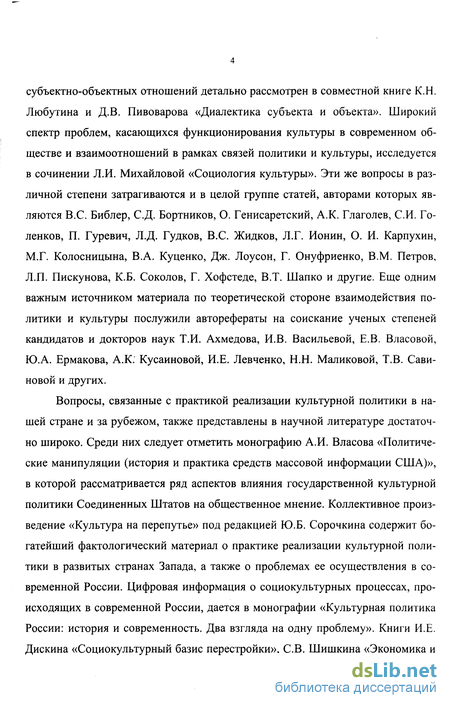 4

субъектно-объектных отношений детально рассмотрен в совместной книге К.Н. Любутина и Д.В. Пивоварова «Диалектика субъекта и объекта». Широкий спектр проблем, касающихся функционирования культуры в современном обществе и взаимоотношений в рамках связей политики и культуры, исследуется в сочинении Л.И. Михайловой «Социология культуры». Эти же вопросы в различной степени затрагиваются и в целой группе статей, авторами которых являются В.С. Библер, С.Д. Бортников, О. Генисаретский, А.К. Глаголев, С.И. Голенков, П. Гуревич, Л.Д. Гудков, В.С. Жидков, Л.Г. Ионин, О. И. Карпухин, М.Г. Колосницына, В.А. Куценко, Дж. Лоусон, Г. Онуфриенко, В.М. Петров, Л.П. Пискунова, К.Б. Соколов, Г. Хофстеде, В.Т. Шапко и другие. Еще одним важным источником материала по теоретической стороне взаимодействия политики и культуры послужили авторефераты на соискание ученых степеней кандидатов и докторов наук Т.И. Ахмедова, И.В. Васильевой, Е.В. Власовой, Ю.А. Ермакова, А.К. Кусаиновой, И.Е. Левченко, Н.Н. Маликовой, Т.В. Савиновой и других.

Вопросы, связанные с практикой реализации культурной политики в нашей стране и за рубежом, также представлены в научной литературе достаточно широко. Среди них следует отметить монографию А.И. Власова «Политические манипуляции (история и практика средств массовой информации США)», в которой рассматривается ряд аспектов влияния государственной культурной политики Соединенных Штатов на общественное мнение. Коллективное произведение «Культура на перепутье» под редакцией Ю.Б. Сорочкина содержит богатейший фактологический материал о практике реализации культурной политики в развитых странах Запада, а также о проблемах ее осуществления в современной России. Цифровая информация о социокультурных процессах, происходящих в современной России, дается в монографии «Культурная политика России: история и современность. Два взгляда на одну проблему». Книги И.Е. Дискина «Социокультурный базис перестройки». С.В. Шишкина «Экономика и

dsLib.net
библиотека диссертаций